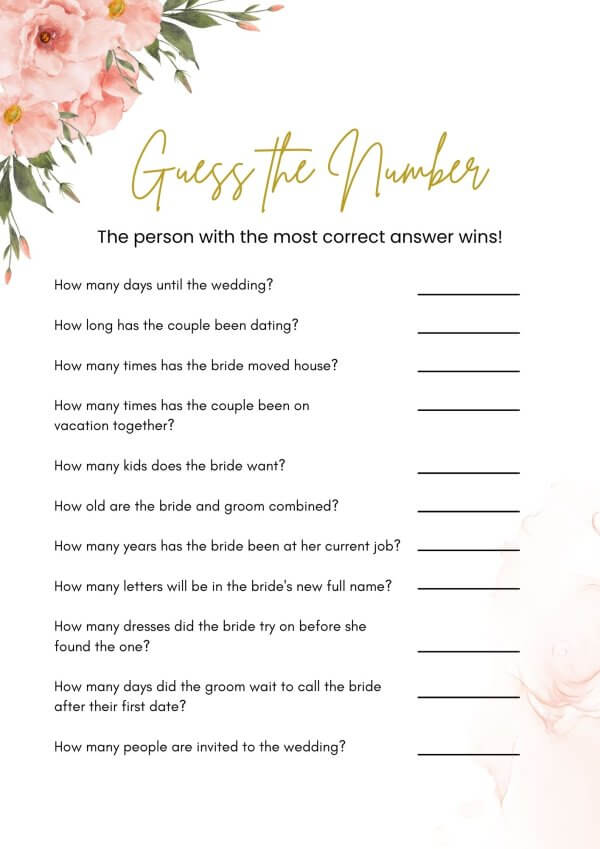 Guess the Number

The person with the most correct answer wins!

How many days until the wedding? ____

How long has the couple been dating? ____

How many times has the bride moved house? ____

How many times has the couple been on vacation together? ____

How many kids does the bride want? ____

How old are the bride and groom combined? ____

How many years has the bride been at her current job? ____

How many letters will be in the bride's new full name? ____

How many dresses did the bride try on before she found the one? ____

How many days did the groom wait to call the bride after their first date? ____

How many people are invited to the wedding? ____